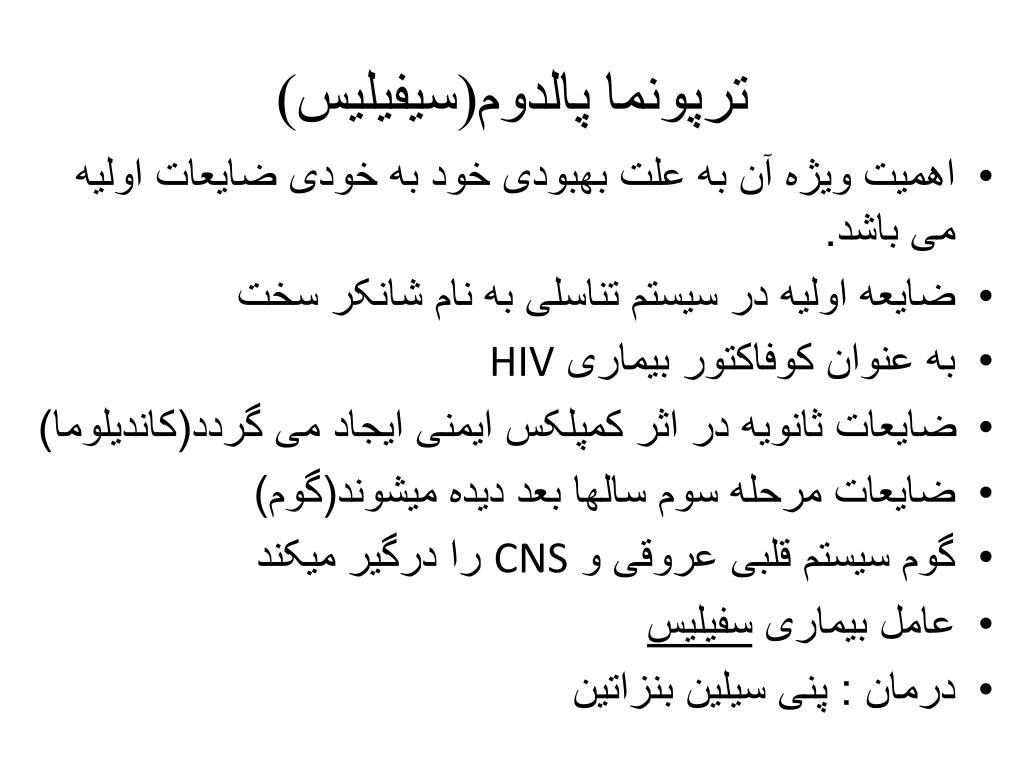 ترپونما پالدوم(سیفیلیس)

• اهمیت ویژه آن به علت بهبودی خود به خودی ضایعات اولیه می باشد.
• ضایعه اولیه در سیستم تناسلی به نام شانکر سخت
• به عنوان کوفاکتور بیماری HIV
• ضایعات ثانویه در اثر کمپلکس ایمنی ایجاد می گردد(کاندیلوما)
• ضایعات مرحله سوم سالها بعد دیده میشوند(گوم)
• گوم سیستم قلبی عروقی و CNS را درگیر میکند
• عامل بیماری سفیلیس
• درمان : پنی سیلین بنزاتین